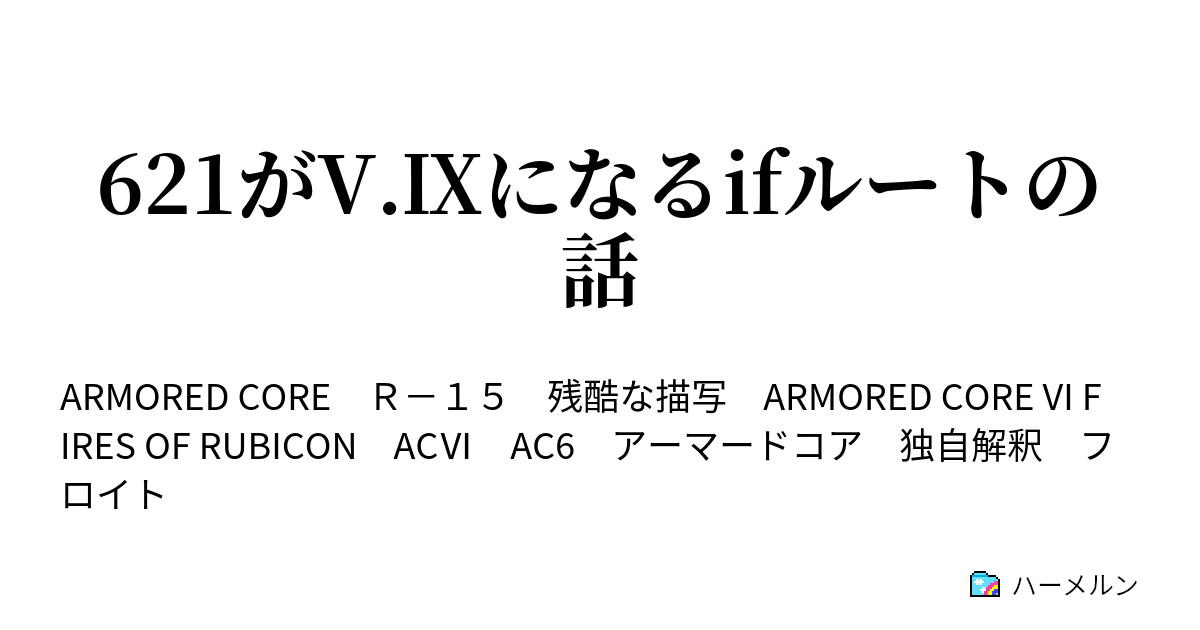 621がV.IXになるifルートの話

ARMORED CORE　Ｒ－１５　残酷な描写　ARMORED CORE VI FIRES OF RUBICON　ACVI　AC6　アーマードコア　独自解釈　フロイト

ハーメルン